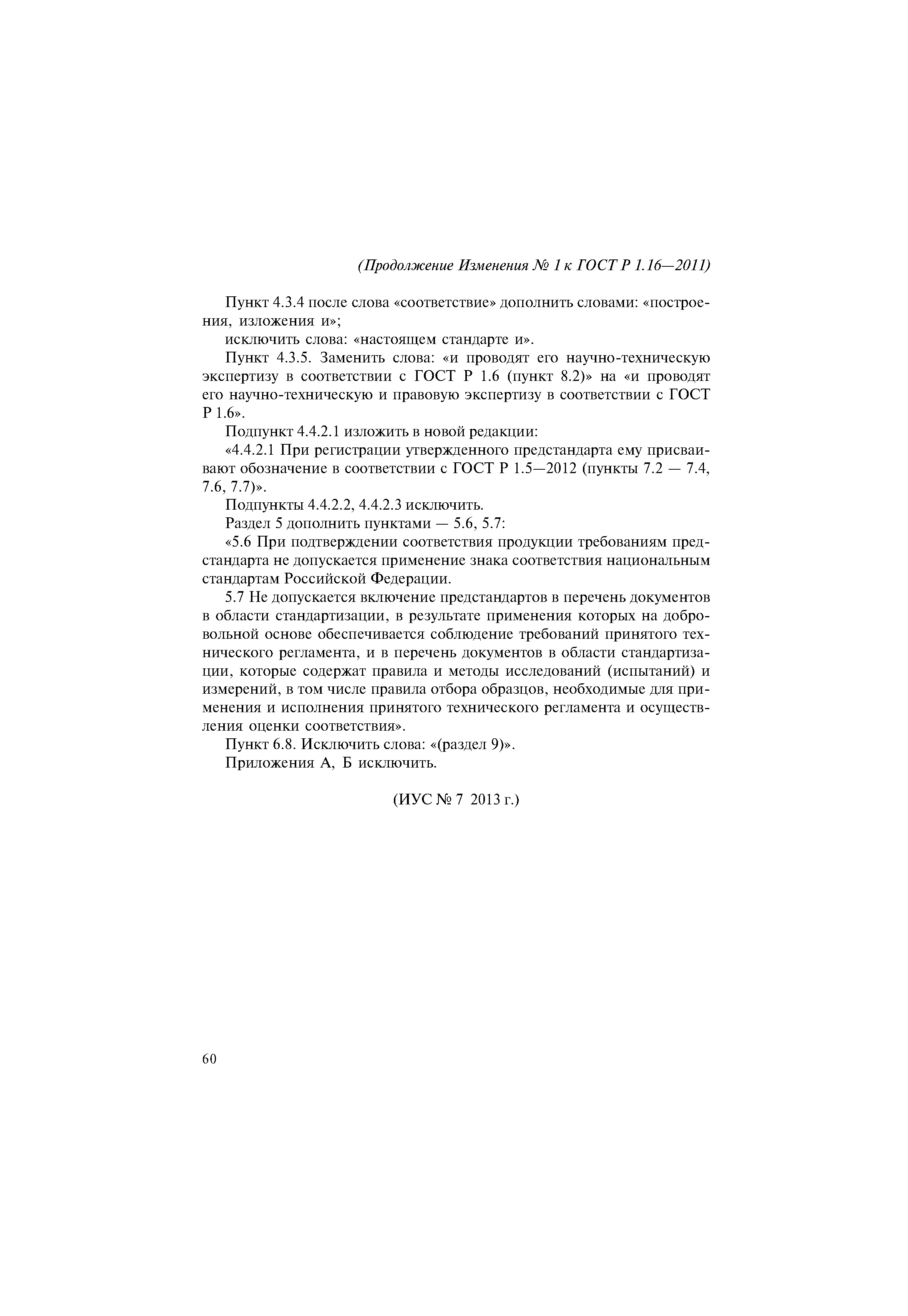 (Продолжение Изменения № 1 к ГОСТ Р 1.16—2011)

Пункт 4.3.4 после слова «соответствие» дополнить словами: «построения, изложения и»;

исключить слова: «настоящем стандарте и».

Пункт 4.3.5. Заменить слова: «и проводят его научно-техническую экспертизу в соответствии с ГОСТ Р 1.6 (пункт 8.2)» на «и проводят его научно-техническую и правовую экспертизу в соответствии с ГОСТ Р 1.6».

Подпункт 4.4.2.1 изложить в новой редакции:

«4.4.2.1 При регистрации утвержденного предстандарта ему присваивают обозначение в соответствии с ГОСТ Р 1.5—2012 (пункты 7.2 — 7.4, 7.6, 7.7)».

Подпункты 4.4.2.2, 4.4.2.3 исключить.

Раздел 5 дополнить пунктами — 5.6, 5.7:

«5.6 При подтверждении соответствия продукции требованиям предстандарта не допускается применение знака соответствия национальным стандартам Российской Федерации.

5.7 Не допускается включение предстандартов в перечень документов в области стандартизации, в результате применения которых на добровольной основе обеспечивается соблюдение требований принятого технического регламента, и в перечень документов в области стандартизации, которые содержат правила и методы исследований (испытаний) и измерений, в том числе правила отбора образцов, необходимые для применения и исполнения принятого технического регламента и осуществления оценки соответствия».

Пункт 6.8. Исключить слова: «(раздел 9)».

Приложения А, Б исключить.

(ИУС № 7 2013 г.)

60